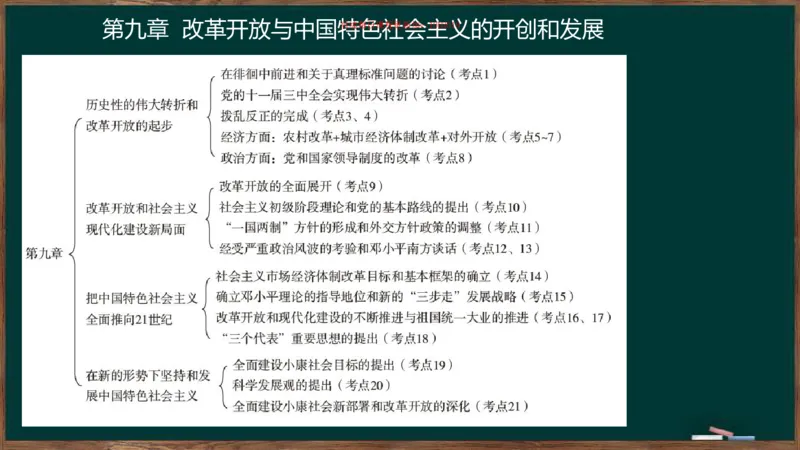 第九章　改革开放与中国特色社会主义的开创和发展

第九章

历史性的伟大转折和改革开放的起步
在徘徊中前进和关于真理标准问题的讨论（考点1）
党的十一届三中全会实现伟大转折（考点2）
拨乱反正的完成（考点3、4）
经济方面：农村改革+城市经济体制改革+对外开放（考点5~7）
政治方面：党和国家领导制度的改革（考点8）

改革开放和社会主义现代化建设新局面
改革开放的全面展开（考点9）
社会主义初级阶段理论和党的基本路线的提出（考点10）
“一国两制”方针的形成和外交方针政策的调整（考点11）
经受严重政治风波的考验和邓小平南方谈话（考点12、13）

把中国特色社会主义全面推向21世纪
社会主义市场经济体制改革目标和基本框架的确立（考点14）
确立邓小平理论的指导地位和新的“三步走”发展战略（考点15）
改革开放和现代化建设的不断推进与祖国统一大业的推进（考点16、17）
“三个代表”重要思想的提出（考点18）

在新的形势下坚持和发展中国特色社会主义
全面建设小康社会目标的提出（考点19）
科学发展观的提出（考点20）
全面建设小康社会新部署和改革开放的深化（考点21）